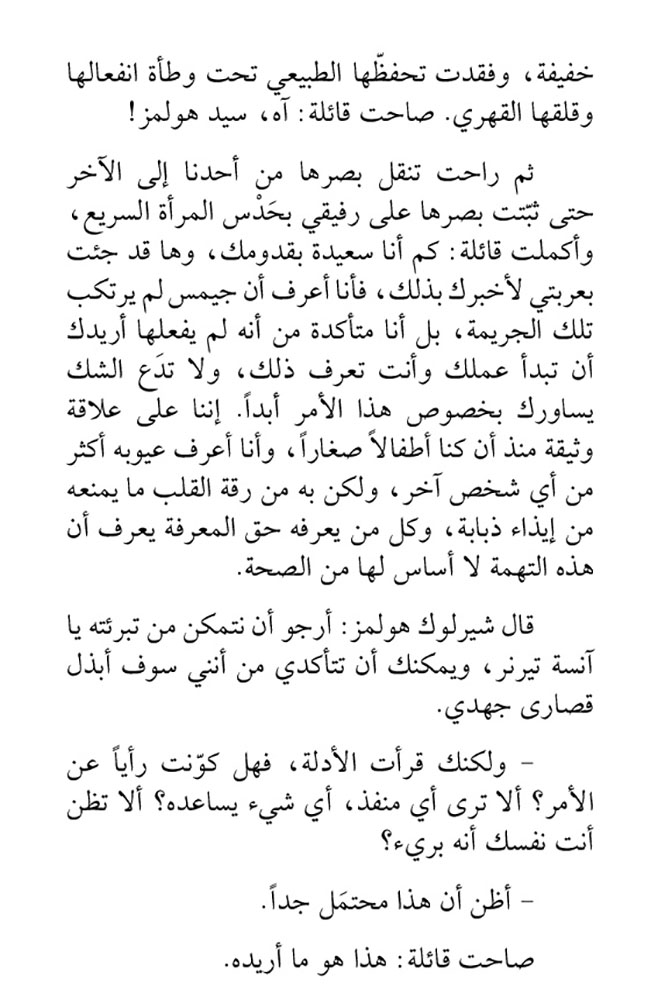 خفيفة، وفقدت تحفظّها الطبيعي تحت وطأة انفعالها وقلقها القهري. صاحت قائلة: آه، سيد هولمز!

ثم راحت تنقل بصرها من أحدنا إلى الآخر حتى ثبّتت بصرها على رفيقي بحَدْس المرأة السريع، وأكملت قائلة: كم أنا سعيدة بقدومك، وها قد جئت بعربتي لأخبرك بذلك، فأنا أعرف أن جيمس لم يرتكب تلك الجريمة، بل أنا متأكدة من أنه لم يفعلها أريدك أن تبدأ عملك وأنت تعرف ذلك، ولا تدَع الشك يساورك بخصوص هذا الأمر أبداً. إننا على علاقة وثيقة منذ أن كنا أطفالاً صغاراً، وأنا أعرف عيوبه أكثر من أي شخص آخر، ولكن به من رقة القلب ما يمنعه من إيذاء ذبابة، وكل من يعرفه حق المعرفة يعرف أن هذه التهمة لا أساس لها من الصحة.

قال شيرلوك هولمز: أرجو أن نتمكن من تبرئته يا آنسة تيرنر، ويمكنك أن تتأكدي من أنني سوف أبذل قصارى جهدي.

- ولكنك قرأت الأدلة، فهل كوّنت رأياً عن الأمر؟ ألا ترى أي منفذ، أي شيء يساعده؟ ألا تظن أنت نفسك أنه بريء؟

- أظن أن هذا محتمَل جداً.

صاحت قائلة: هذا هو ما أريده.